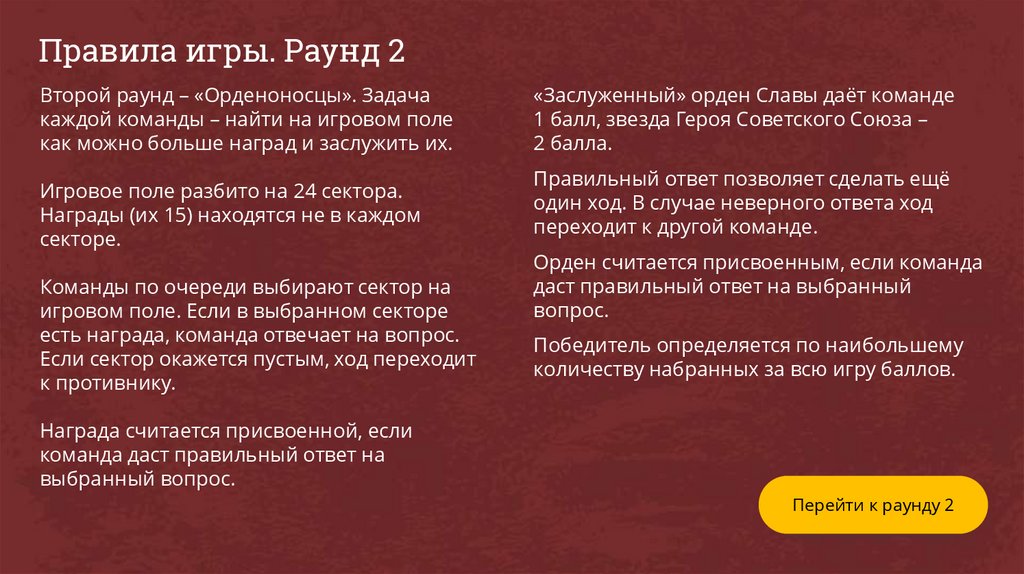 Правила игры. Раунд 2

Второй раунд – «Орденоносцы». Задача каждой команды – найти на игровом поле как можно больше наград и заслужить их.

Игровое поле разбито на 24 сектора. Награды (их 15) находятся не в каждом секторе.

Команды по очереди выбирают сектор на игровом поле. Если в выбранном секторе есть награда, команда отвечает на вопрос. Если сектор окажется пустым, ход переходит к противнику.

Награда считается присвоенной, если команда даст правильный ответ на выбранный вопрос.

«Заслуженный» орден Славы даёт команде 1 балл, звезда Героя Советского Союза – 2 балла.

Правильный ответ позволяет сделать ещё один ход. В случае неверного ответа ход переходит к другой команде.

Орден считается присвоенным, если команда даст правильный ответ на выбранный вопрос.

Победитель определяется по наибольшему количеству набранных за всю игру баллов.

Перейти к раунду 2